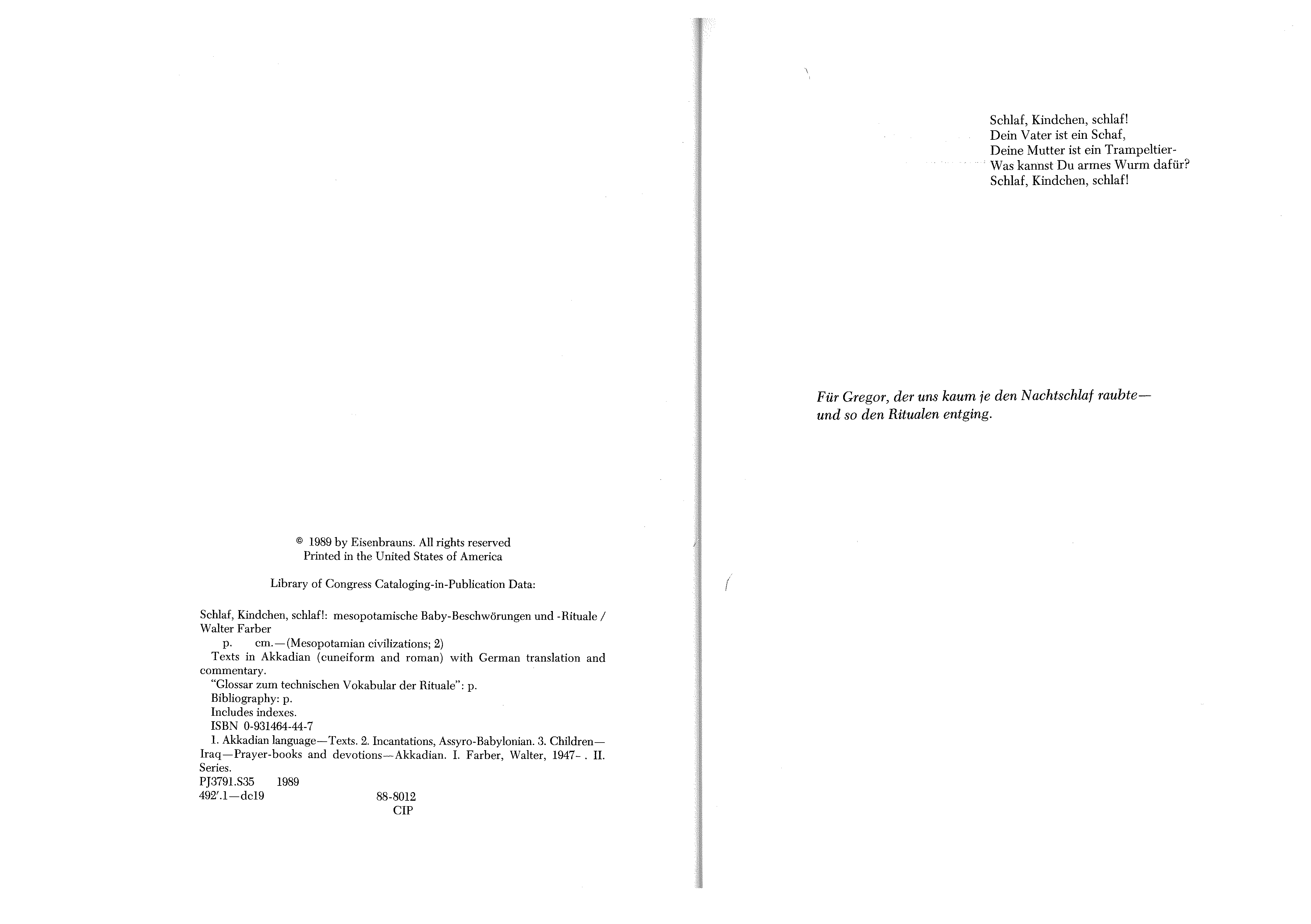 © 1989 by Eisenbrauns. All rights reserved
Printed in the United States of America

Library of Congress Cataloging-in-Publication Data:

Schlaf, Kindchen, schlaf!: mesopotamische Baby-Beschwörungen und -Rituale / Walter Farber
p. cm.—(Mesopotamian civilizations; 2)
Texts in Akkadian (cuneiform and roman) with German translation and commentary.
"Glossar zum technischen Vokabular der Rituale": p.
Bibliography: p.
Includes indexes.
ISBN 0-931464-44-7
1. Akkadian language—Texts. 2. Incantations, Assyro-Babylonian. 3. Children—Iraq—Prayer-books and devotions—Akkadian. I. Farber, Walter, 1947- . II. Series.
PJ3791.S35 1989
492'.1—dc19 88-8012
CIP

Schlaf, Kindchen, schlaf!
Dein Vater ist ein Schaf,
Deine Mutter ist ein Trampeltier-
Was kannst Du armes Wurm dafür?
Schlaf, Kindchen, schlaf!

Für Gregor, der uns kaum je den Nachtschlaf raubte—
und so den Ritualen entging.